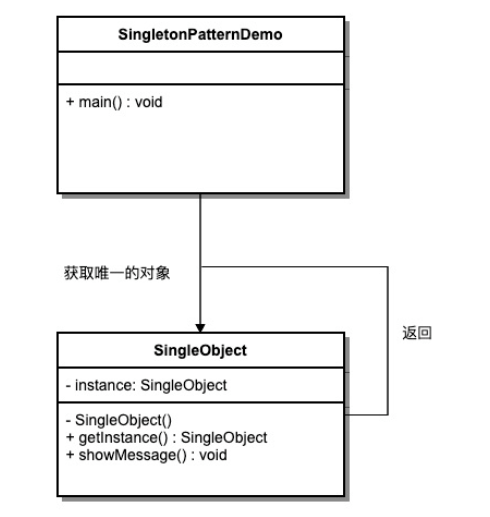 SingletonPatternDemo

+ main() : void

获取唯一的对象

返回

SingleObject

- instance: SingleObject

- SingleObject()
+ getInstance() : SingleObject
+ showMessage() : void